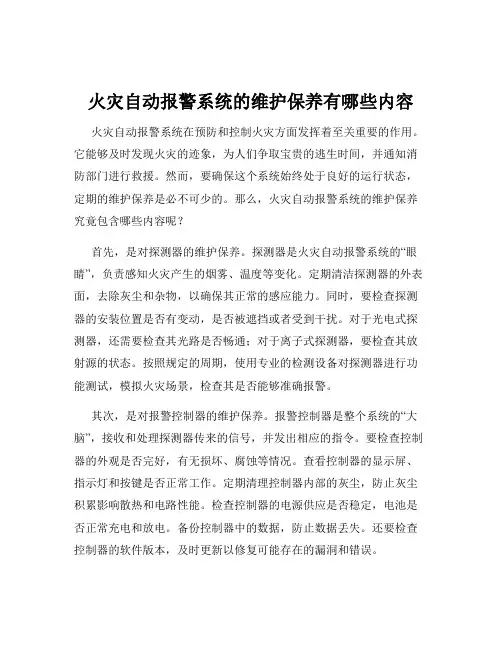 火灾自动报警系统的维护保养有哪些内容

火灾自动报警系统在预防和控制火灾方面发挥着至关重要的作用。它能够及时发现火灾的迹象，为人们争取宝贵的逃生时间，并通知消防部门进行救援。然而，要确保这个系统始终处于良好的运行状态，定期的维护保养是必不可少的。那么，火灾自动报警系统的维护保养究竟包含哪些内容呢？

首先，是对探测器的维护保养。探测器是火灾自动报警系统的“眼睛”，负责感知火灾产生的烟雾、温度等变化。定期清洁探测器的外表面，去除灰尘和杂物，以确保其正常的感应能力。同时，要检查探测器的安装位置是否有变动，是否被遮挡或者受到干扰。对于光电式探测器，还需要检查其光路是否畅通；对于离子式探测器，要检查其放射源的状态。按照规定的周期，使用专业的检测设备对探测器进行功能测试，模拟火灾场景，检查其是否能够准确报警。

其次，是对报警控制器的维护保养。报警控制器是整个系统的“大脑”，接收和处理探测器传来的信号，并发出相应的指令。要检查控制器的外观是否完好，有无损坏、腐蚀等情况。查看控制器的显示屏、指示灯和按键是否正常工作。定期清理控制器内部的灰尘，防止灰尘积累影响散热和电路性能。检查控制器的电源供应是否稳定，电池是否正常充电和放电。备份控制器中的数据，防止数据丢失。还要检查控制器的软件版本，及时更新以修复可能存在的漏洞和错误。